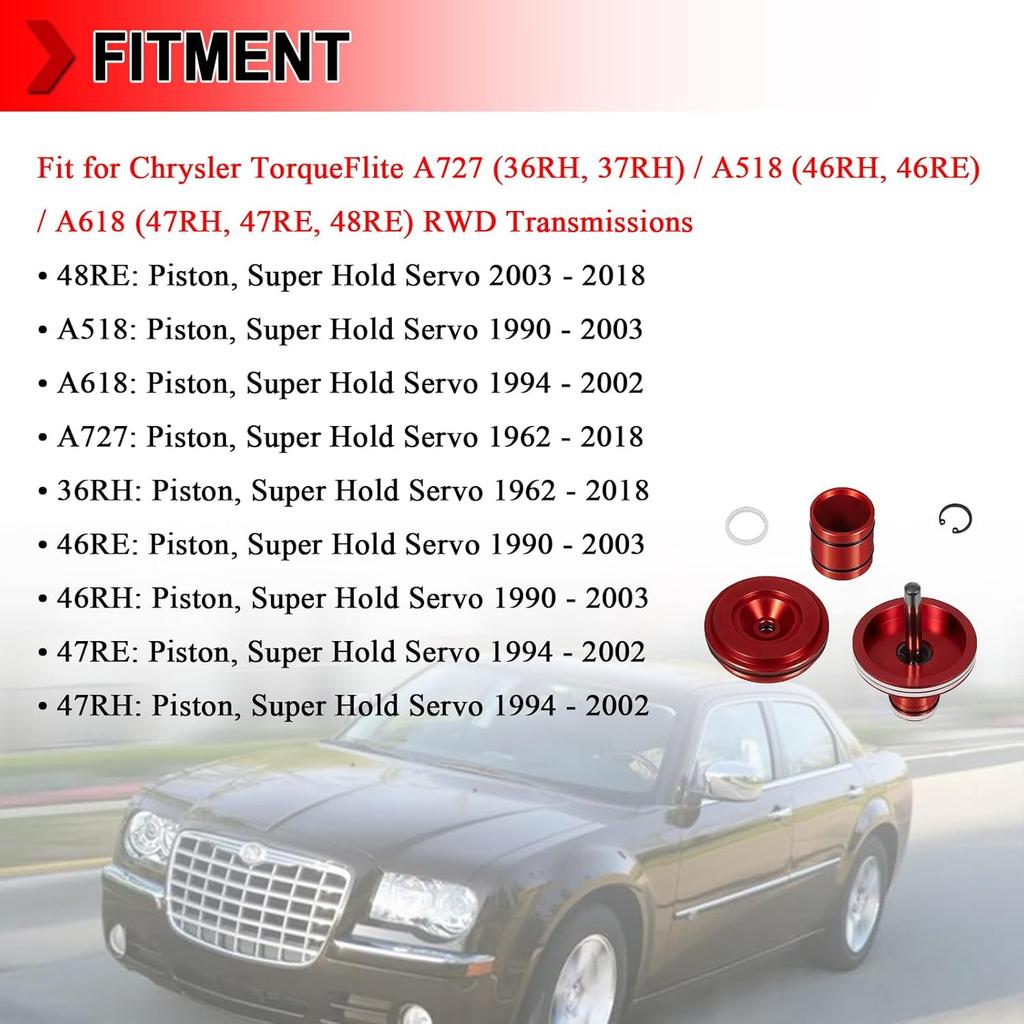 FITMENT

Fit for Chrysler TorqueFlite A727 (36RH, 37RH) / A518 (46RH, 46RE) / A618 (47RH, 47RE, 48RE) RWD Transmissions

• 48RE: Piston, Super Hold Servo 2003 - 2018
• A518: Piston, Super Hold Servo 1990 - 2003
• A618: Piston, Super Hold Servo 1994 - 2002
• A727: Piston, Super Hold Servo 1962 - 2018
• 36RH: Piston, Super Hold Servo 1962 - 2018
• 46RE: Piston, Super Hold Servo 1990 - 2003
• 46RH: Piston, Super Hold Servo 1990 - 2003
• 47RE: Piston, Super Hold Servo 1994 - 2002
• 47RH: Piston, Super Hold Servo 1994 - 2002